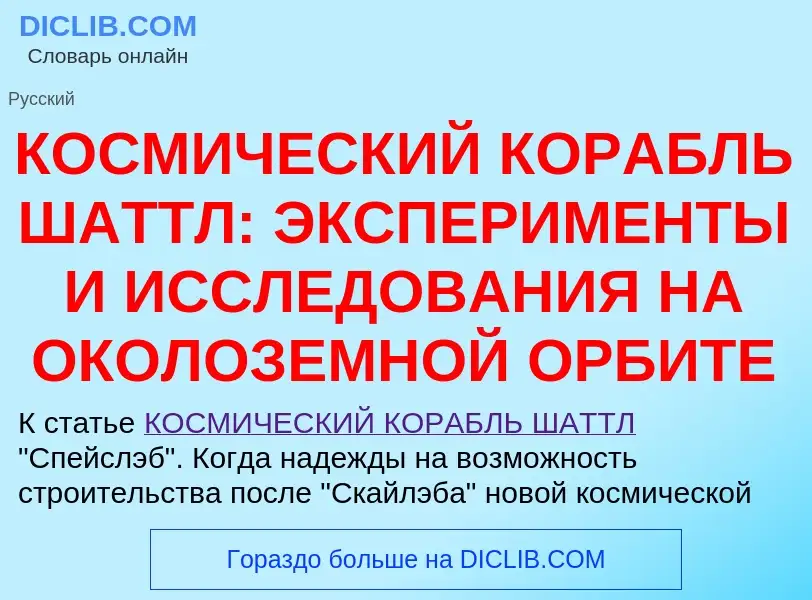 DICLIB.COM
Словарь онлайн

Русский

КОСМИЧЕСКИЙ КОРАБЛЬ ШАТТЛ: ЭКСПЕРИМЕНТЫ И ИССЛЕДОВАНИЯ НА ОКОЛОЗЕМНОЙ ОРБИТЕ

К статье КОСМИЧЕСКИЙ КОРАБЛЬ ШАТТЛ "Спейслэб". Когда надежды на возможность строительства после "Скайлэба" новой космической

Гораздо больше на DICLIB.COM